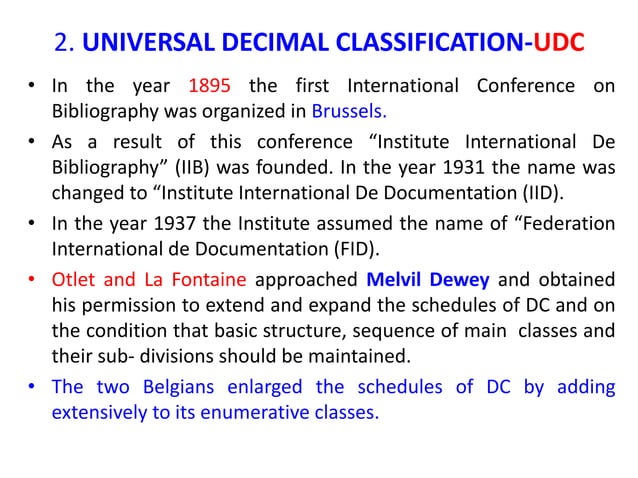 2. UNIVERSAL DECIMAL CLASSIFICATION-UDC

• In the year 1895 the first International Conference on Bibliography was organized in Brussels.

• As a result of this conference “Institute International De Bibliography” (IIB) was founded. In the year 1931 the name was changed to “Institute International De Documentation (IID).

• In the year 1937 the Institute assumed the name of “Federation International de Documentation (FID).

• Otlet and La Fontaine approached Melvil Dewey and obtained his permission to extend and expand the schedules of DC and on the condition that basic structure, sequence of main classes and their sub- divisions should be maintained.

• The two Belgians enlarged the schedules of DC by adding extensively to its enumerative classes.